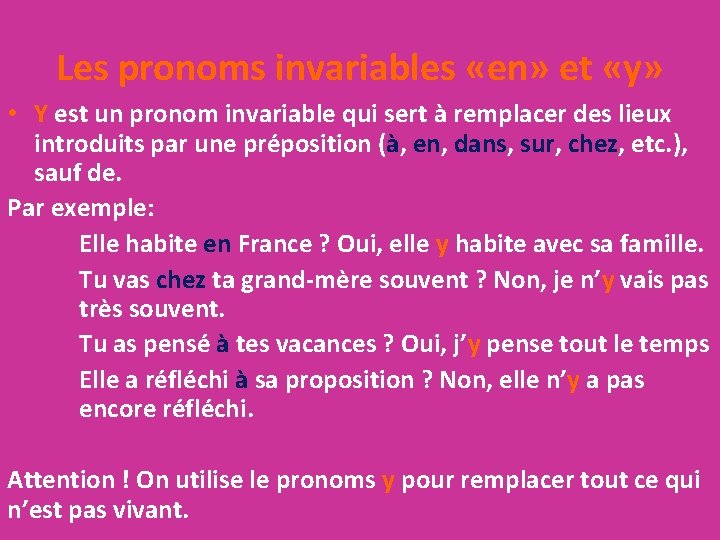 Les pronoms invariables «en» et «y»

• Y est un pronom invariable qui sert à remplacer des lieux introduits par une préposition (à, en, dans, sur, chez, etc.), sauf de.

Par exemple:

Elle habite en France ? Oui, elle y habite avec sa famille.

Tu vas chez ta grand-mère souvent ? Non, je n'y vais pas très souvent.

Tu as pensé à tes vacances ? Oui, j'y pense tout le temps

Elle a réfléchi à sa proposition ? Non, elle n'y a pas encore réfléchi.

Attention ! On utilise le pronoms y pour remplacer tout ce qui n'est pas vivant.